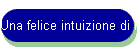 Una felice intuizione di